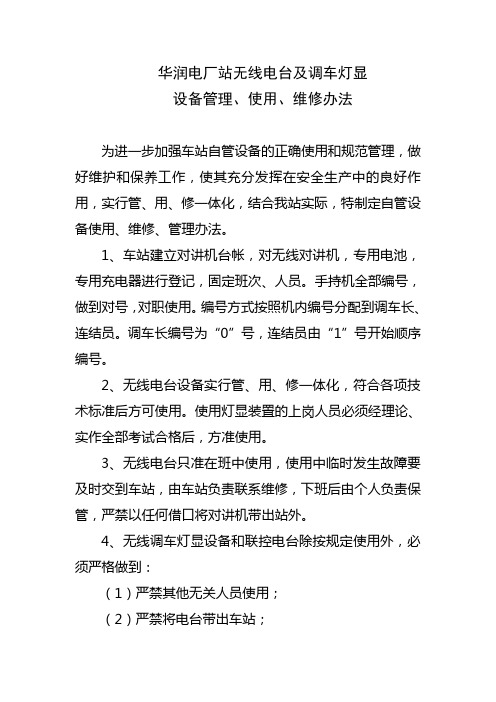 华润电厂站无线电台及调车灯显
设备管理、使用、维修办法

为进一步加强车站自管设备的正确使用和规范管理，做好维护和保养工作，使其充分发挥在安全生产中的良好作用，实行管、用、修一体化，结合我站实际，特制定自管设备使用、维修、管理办法。

1、车站建立对讲机台帐，对无线对讲机，专用电池，专用充电器进行登记，固定班次、人员。手持机全部编号，做到对号，对职使用。编号方式按照机内编号分配到调车长、连结员。调车长编号为“0”号，连结员由“1”号开始顺序编号。

2、无线电台设备实行管、用、修一体化，符合各项技术标准后方可使用。使用灯显装置的上岗人员必须经理论、实作全部考试合格后，方准使用。

3、无线电台只准在班中使用，使用中临时发生故障要及时交到车站，由车站负责联系维修，下班后由个人负责保管，严禁以任何借口将对讲机带出站外。

4、无线调车灯显设备和联控电台除按规定使用外，必须严格做到：

（1）严禁其他无关人员使用；

（2）严禁将电台带出车站；